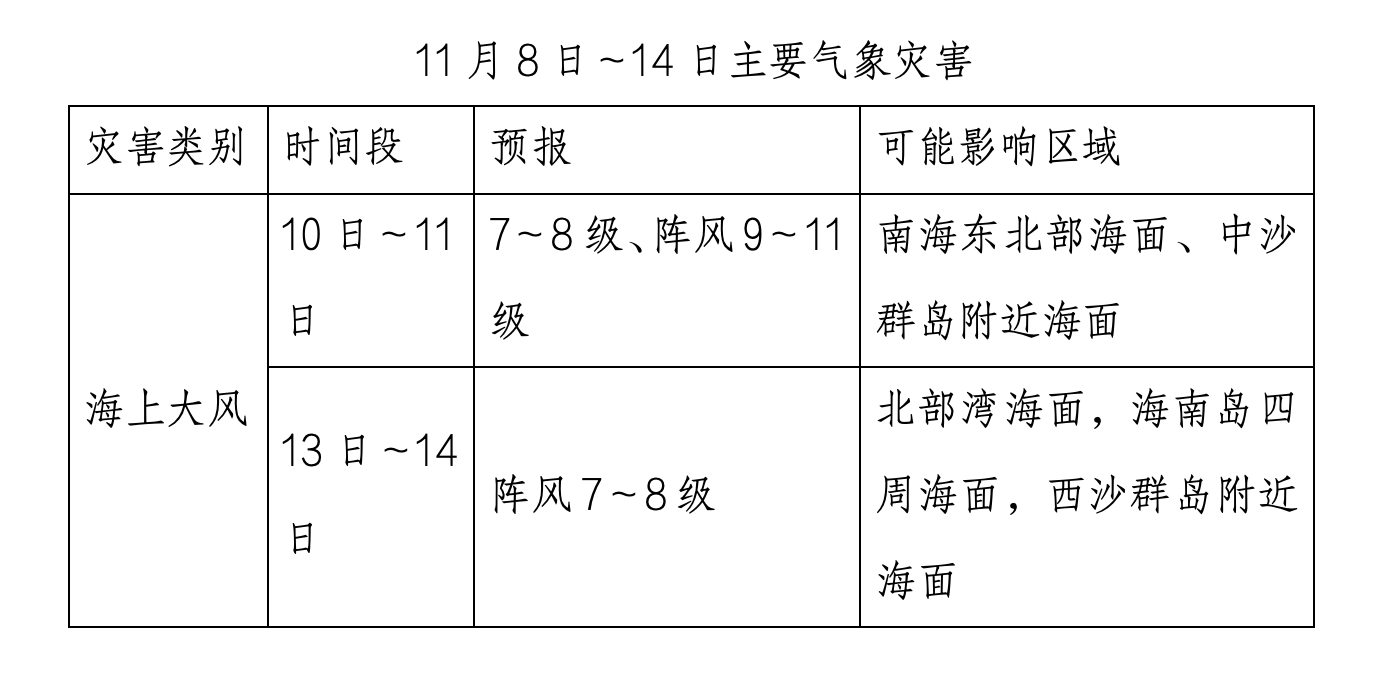 11月8日~14日主要气象灾害

| 灾害类别 | 时间段 | 预报 | 可能影响区域 |
|---|---|---|---|
| 海上大风 | 10日~11日 | 7~8级、阵风9~11级 | 南海东北部海面、中沙群岛附近海面 |
|  | 13日~14日 | 阵风7~8级 | 北部湾海面，海南岛四周海面，西沙群岛附近海面 |